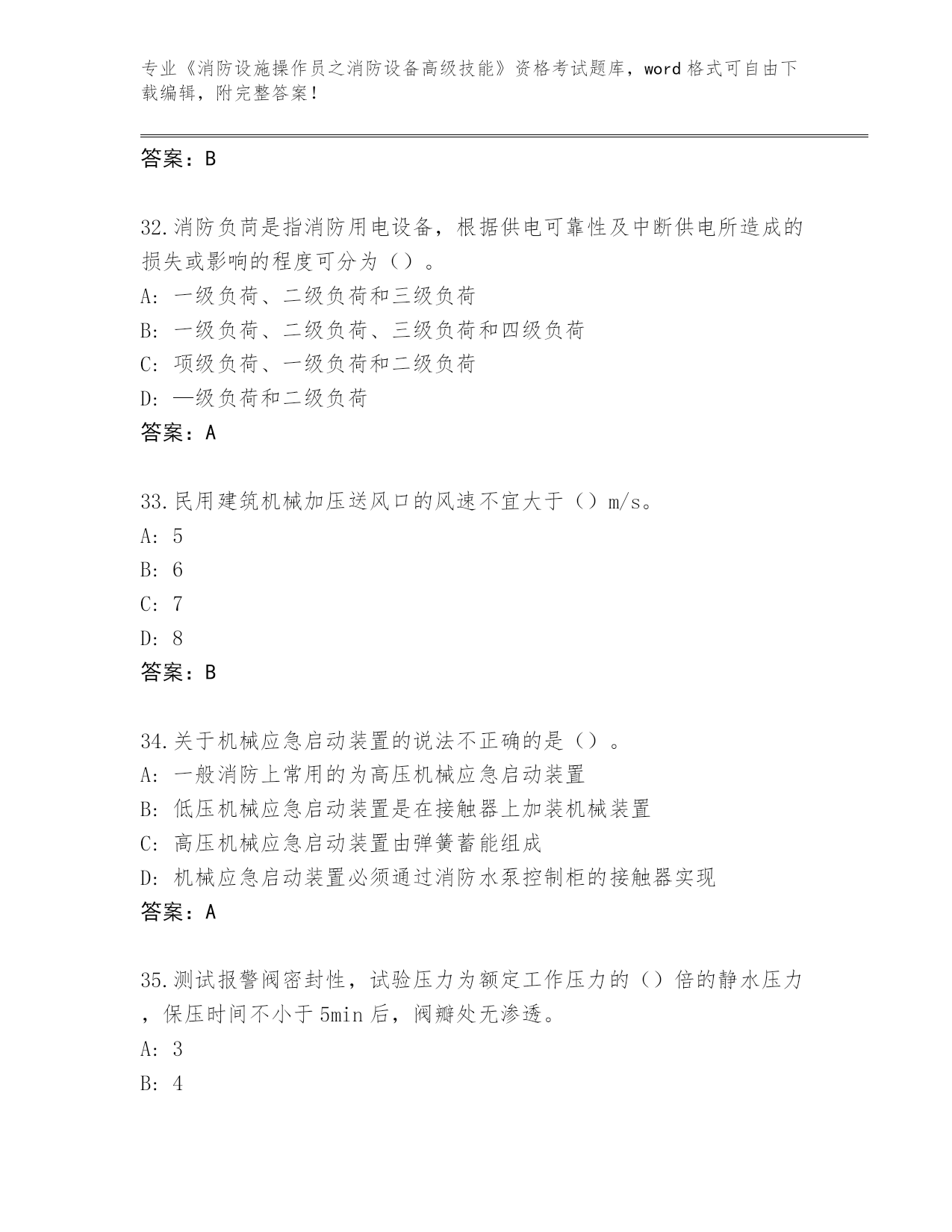 专业《消防设施操作员之消防设备高级技能》资格考试题库，word 格式可自由下载编辑，附完整答案！

答案：B

32.消防负荷是指消防用电设备，根据供电可靠性及中断供电所造成的损失或影响的程度可分为（）。

A: 一级负荷、二级负荷和三级负荷

B: 一级负荷、二级负荷、三级负荷和四级负荷

C: 项级负荷、一级负荷和二级负荷

D: —级负荷和二级负荷

答案：A

33.民用建筑机械加压送风口的风速不宜大于（）m/s。

A: 5

B: 6

C: 7

D: 8

答案：B

34.关于机械应急启动装置的说法不正确的是（）。

A: 一般消防上常用的为高压机械应急启动装置

B: 低压机械应急启动装置是在接触器上加装机械装置

C: 高压机械应急启动装置由弹簧蓄能组成

D: 机械应急启动装置必须通过消防水泵控制柜的接触器实现

答案：A

35.测试报警阀密封性，试验压力为额定工作压力的（）倍的静水压力，保压时间不小于 5min 后，阀瓣处无渗透。

A: 3

B: 4